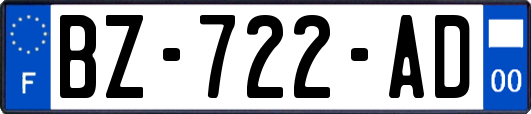 F

BZ-722-AD

00